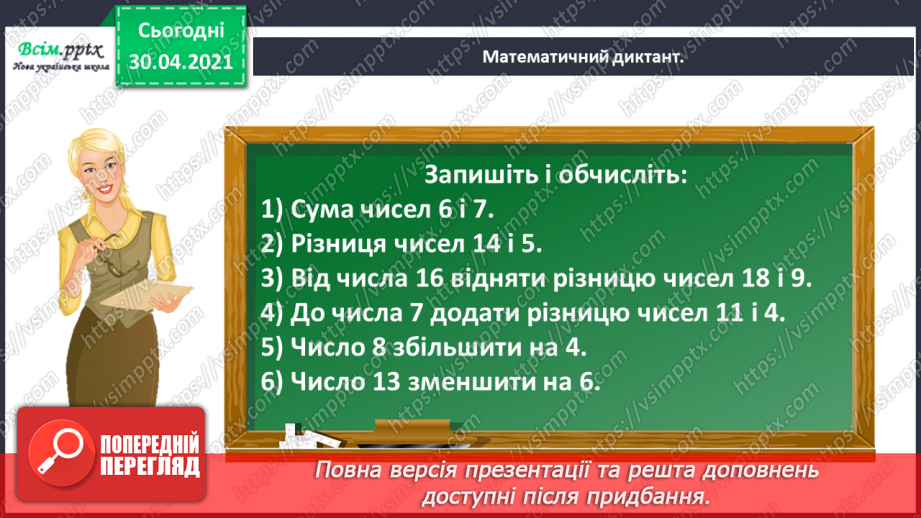 Всім.pptx
Нова українська школа

Сьогодні
30.04.2021

Математичний диктант.

Запишіть і обчисліть:
1) Сума чисел 6 і 7.
2) Різниця чисел 14 і 5.
3) Від числа 16 відняти різницю чисел 18 і 9.
4) До числа 7 додати різницю чисел 11 і 4.
5) Число 8 збільшити на 4.
6) Число 13 зменшити на 6.

ПОПЕРЕДНІЙ ПЕРЕГЛЯД

Повна версія презентації та решта доповнень доступні після придбання.

https://vsimpptx.com